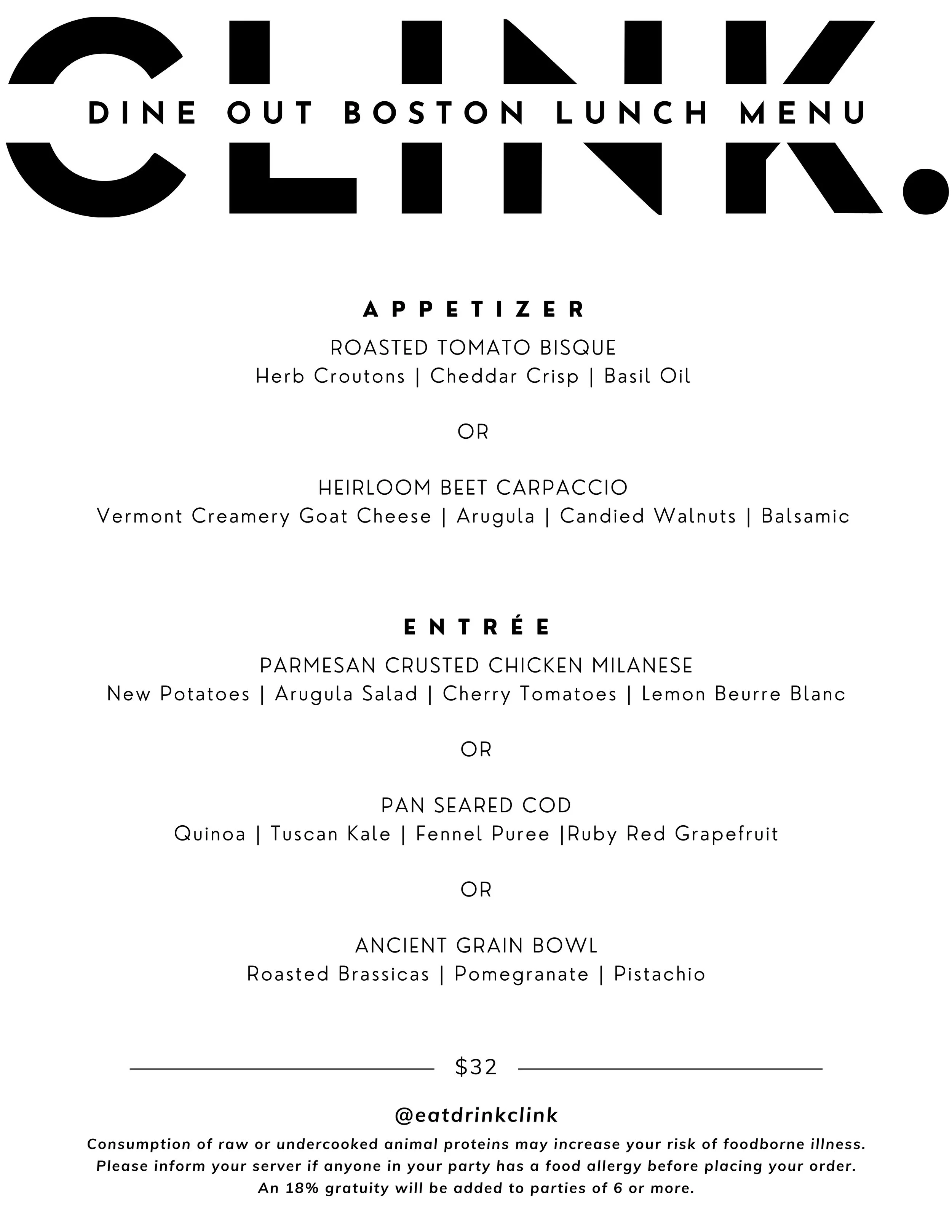 CLINK.

DINE OUT BOSTON LUNCH MENU

APPETIZER

ROASTED TOMATO BISQUE
Herb Croutons | Cheddar Crisp | Basil Oil

OR

HEIRLOOM BEET CARPACCIO
Vermont Creamery Goat Cheese | Arugula | Candied Walnuts | Balsamic

ENTRÉE

PARMESAN CRUSTED CHICKEN MILANESE
New Potatoes | Arugula Salad | Cherry Tomatoes | Lemon Beurre Blanc

OR

PAN SEARED COD
Quinoa | Tuscan Kale | Fennel Puree |Ruby Red Grapefruit

OR

ANCIENT GRAIN BOWL
Roasted Brassicas | Pomegranate | Pistachio

$32

@eatdrinkclink

Consumption of raw or undercooked animal proteins may increase your risk of foodborne illness.
Please inform your server if anyone in your party has a food allergy before placing your order.
An 18% gratuity will be added to parties of 6 or more.